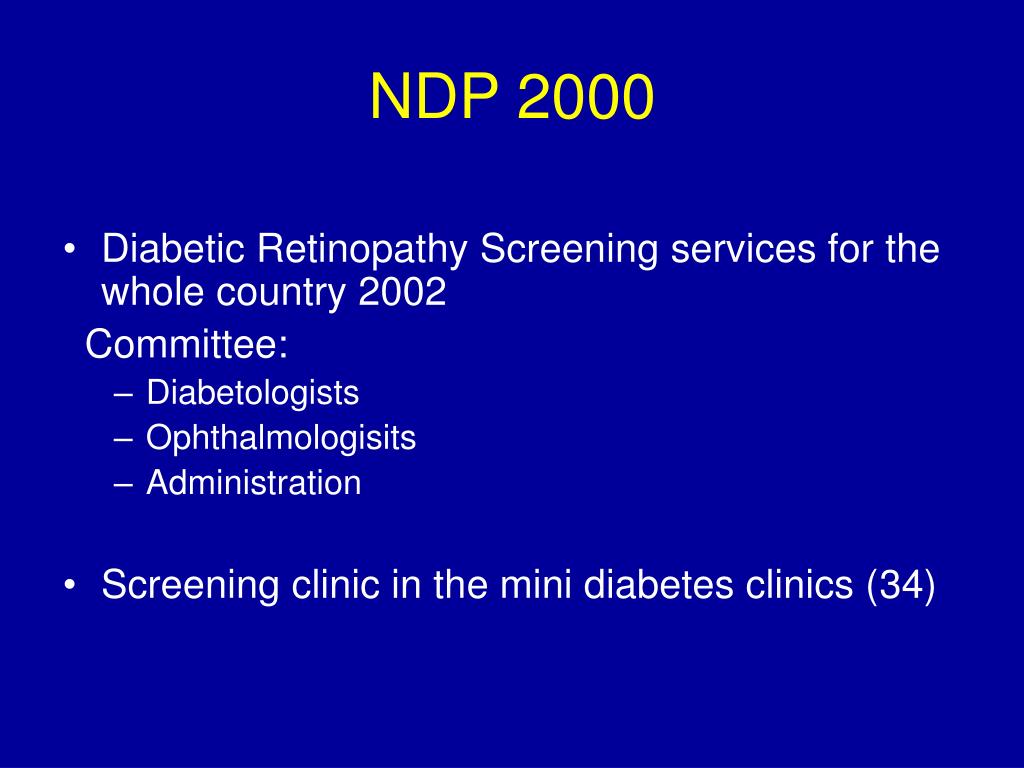 NDP 2000

• Diabetic Retinopathy Screening services for the whole country 2002

Committee:

– Diabetologists
– Ophthalmologisits
– Administration

• Screening clinic in the mini diabetes clinics (34)